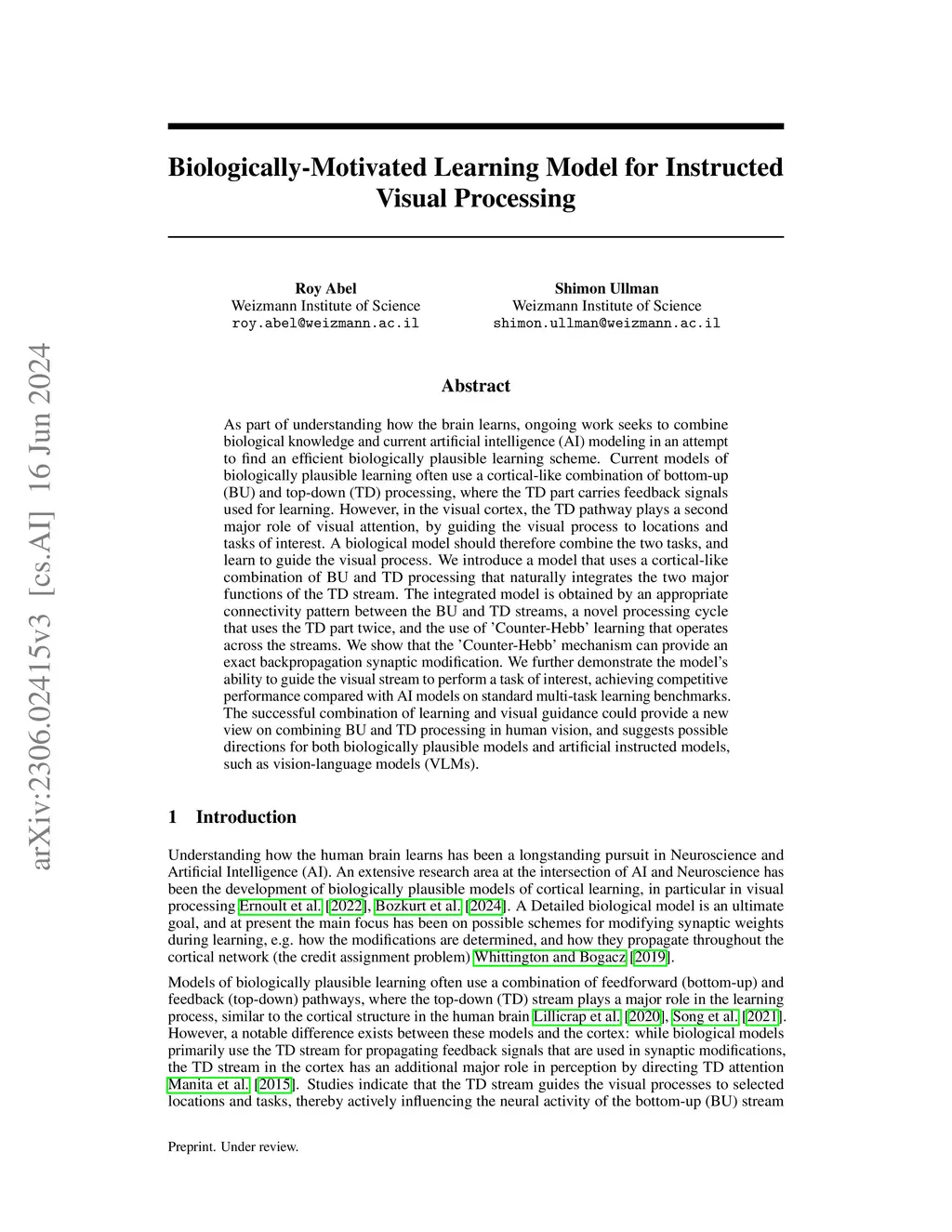 arXiv:2306.02415v3 [cs.AI] 16 Jun 2024

Biologically-Motivated Learning Model for Instructed Visual Processing

Roy Abel
Weizmann Institute of Science
roy.abel@weizmann.ac.il

Shimon Ullman
Weizmann Institute of Science
shimon.ullman@weizmann.ac.il

Abstract

As part of understanding how the brain learns, ongoing work seeks to combine biological knowledge and current artificial intelligence (AI) modeling in an attempt to find an efficient biologically plausible learning scheme. Current models of biologically plausible learning often use a cortical-like combination of bottom-up (BU) and top-down (TD) processing, where the TD part carries feedback signals used for learning. However, in the visual cortex, the TD pathway plays a second major role of visual attention, by guiding the visual process to locations and tasks of interest. A biological model should therefore combine the two tasks, and learn to guide the visual process. We introduce a model that uses a cortical-like combination of BU and TD processing that naturally integrates the two major functions of the TD stream. The integrated model is obtained by an appropriate connectivity pattern between the BU and TD streams, a novel processing cycle that uses the TD part twice, and the use of 'Counter-Hebb' learning that operates across the streams. We show that the 'Counter-Hebb' mechanism can provide an exact backpropagation synaptic modification. We further demonstrate the model's ability to guide the visual stream to perform a task of interest, achieving competitive performance compared with AI models on standard multi-task learning benchmarks. The successful combination of learning and visual guidance could provide a new view on combining BU and TD processing in human vision, and suggests possible directions for both biologically plausible models and artificial instructed models, such as vision-language models (VLMs).

1 Introduction

Understanding how the human brain learns has been a longstanding pursuit in Neuroscience and Artificial Intelligence (AI). An extensive research area at the intersection of AI and Neuroscience has been the development of biologically plausible models of cortical learning, in particular in visual processing Ernoult et al. [2022], Bozkurt et al. [2024]. A Detailed biological model is an ultimate goal, and at present the main focus has been on possible schemes for modifying synaptic weights during learning, e.g. how the modifications are determined, and how they propagate throughout the cortical network (the credit assignment problem) Whittington and Bogacz [2019].

Models of biologically plausible learning often use a combination of feedforward (bottom-up) and feedback (top-down) pathways, where the top-down (TD) stream plays a major role in the learning process, similar to the cortical structure in the human brain Lillicrap et al. [2020], Song et al. [2021]. However, a notable difference exists between these models and the cortex: while biological models primarily use the TD stream for propagating feedback signals that are used in synaptic modifications, the TD stream in the cortex has an additional major role in perception by directing TD attention Manita et al. [2015]. Studies indicate that the TD stream guides the visual processes to selected locations and tasks, thereby actively influencing the neural activity of the bottom-up (BU) stream

Preprint. Under review.